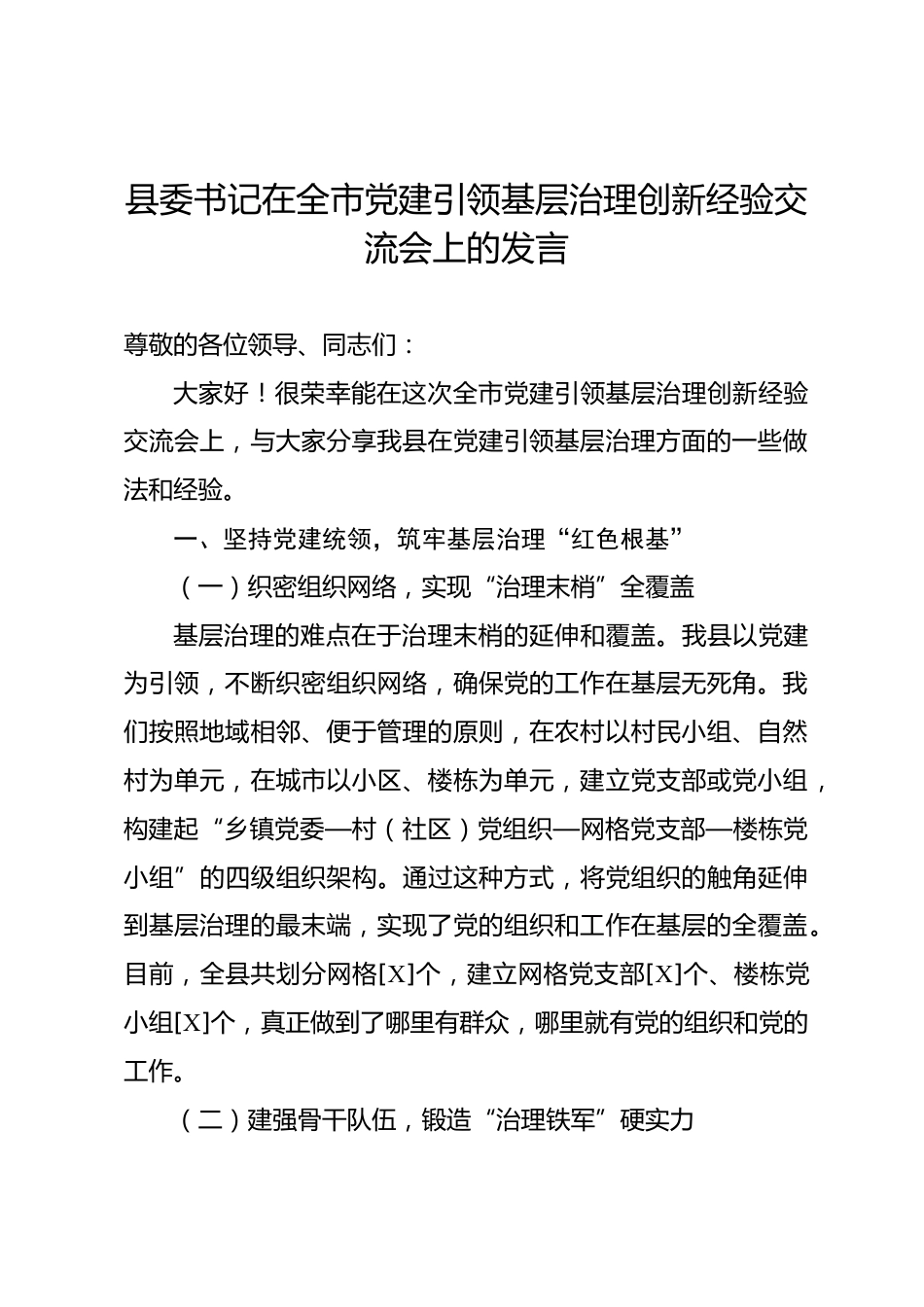 县委书记在全市党建引领基层治理创新经验交流会上的发言

尊敬的各位领导、同志们：

大家好！很荣幸能在这次全市党建引领基层治理创新经验交流会上，与大家分享我县在党建引领基层治理方面的一些做法和经验。

一、坚持党建统领，筑牢基层治理“红色根基”

（一）织密组织网络，实现“治理末梢”全覆盖

基层治理的难点在于治理末梢的延伸和覆盖。我县以党建为引领，不断织密组织网络，确保党的工作在基层无死角。我们按照地域相邻、便于管理的原则，在农村以村民小组、自然村为单元，在城市以小区、楼栋为单元，建立党支部或党小组，构建起“乡镇党委—村（社区）党组织—网格党支部—楼栋党小组”的四级组织架构。通过这种方式，将党组织的触角延伸到基层治理的最末端，实现了党的组织和工作在基层的全覆盖。目前，全县共划分网格[X]个，建立网格党支部[X]个、楼栋党小组[X]个，真正做到了哪里有群众，哪里就有党的组织和党的工作。

（二）建强骨干队伍，锻造“治理铁军”硬实力